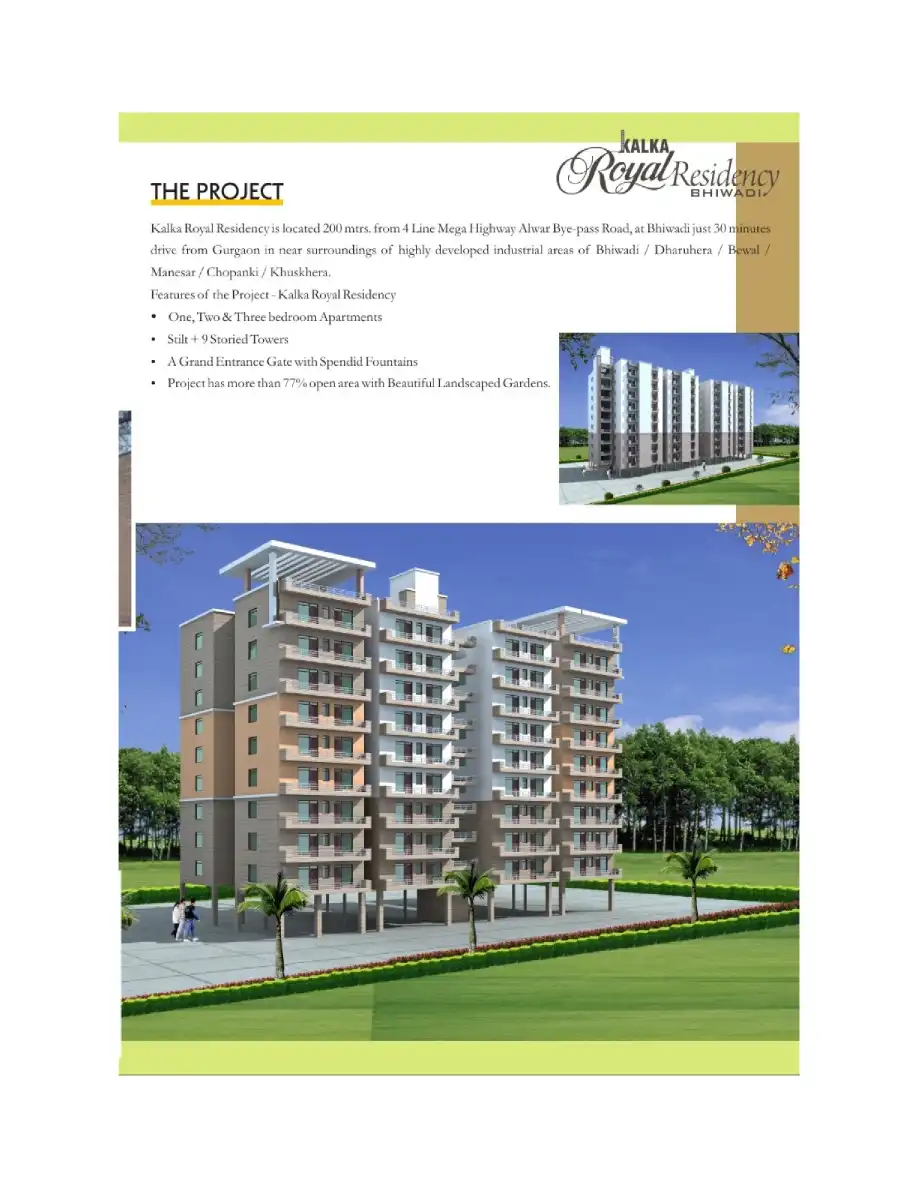 KALKA
Royal Residency
BHIWADI

THE PROJECT

Kalka Royal Residency is located 200 mtrs. from 4 Line Mega Highway Alwar Bye-pass Road, at Bhiwadi just 30 minutes drive from Gurgaon in near surroundings of highly developed industrial areas of Bhiwadi / Dharuhera / Bewal / Manesar / Chopanki / Khuskhera.

Features of the Project - Kalka Royal Residency
• One, Two & Three bedroom Apartments
• Stilt + 9 Storied Towers
• A Grand Entrance Gate with Spendid Fountains
• Project has more than 77% open area with Beautiful Landscaped Gardens.